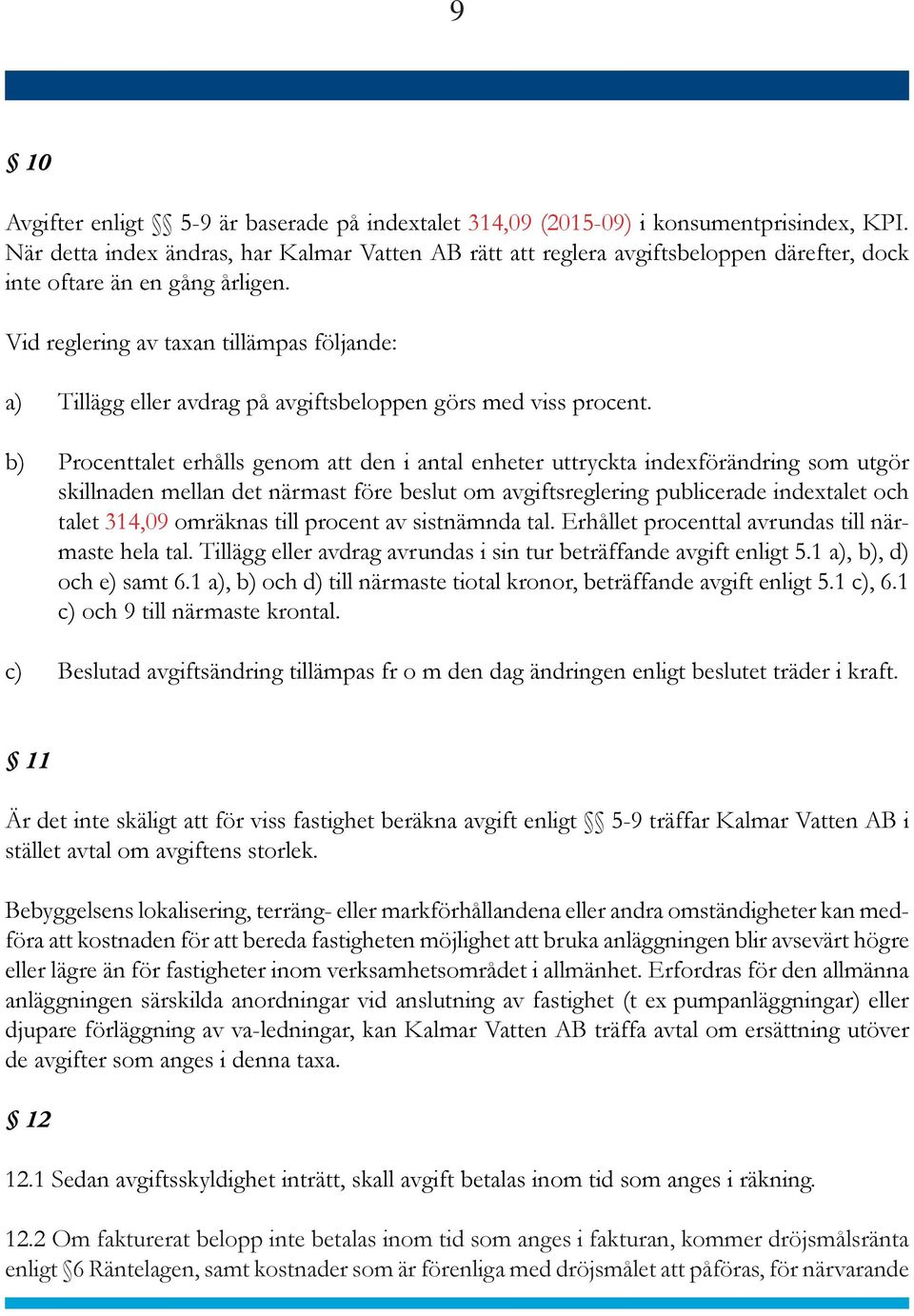 9

§ 10

Avgifter enligt §§ 5-9 är baserade på indextalet 314,09 (2015-09) i konsumentprisindex, KPI. När detta index ändras, har Kalmar Vatten AB rätt att reglera avgiftsbeloppen därefter, dock inte oftare än en gång årligen.

Vid reglering av taxan tillämpas följande:

a) Tillägg eller avdrag på avgiftsbeloppen görs med viss procent.

b) Procenttalet erhålls genom att den i antal enheter uttryckta indexförändring som utgör skillnaden mellan det närmast före beslut om avgiftsreglering publicerade indextalet och talet 314,09 omräknas till procent av sistnämnda tal. Erhållet procenttal avrundas till närmaste hela tal. Tillägg eller avdrag avrundas i sin tur beträffande avgift enligt 5.1 a), b), d) och e) samt 6.1 a), b) och d) till närmaste tiotal kronor, beträffande avgift enligt 5.1 c), 6.1 c) och 9 till närmaste krontal.

c) Beslutad avgiftsändring tillämpas fr o m den dag ändringen enligt beslutet träder i kraft.

§ 11

Är det inte skäligt att för viss fastighet beräkna avgift enligt §§ 5-9 träffar Kalmar Vatten AB i stället avtal om avgiftens storlek.

Bebyggelsens lokalisering, terräng- eller markförhållandena eller andra omständigheter kan medföra att kostnaden för att bereda fastigheten möjlighet att bruka anläggningen blir avsevärt högre eller lägre än för fastigheter inom verksamhetsområdet i allmänhet. Erfordras för den allmänna anläggningen särskilda anordningar vid anslutning av fastighet (t ex pumpanläggningar) eller djupare förläggning av va-ledningar, kan Kalmar Vatten AB träffa avtal om ersättning utöver de avgifter som anges i denna taxa.

§ 12

12.1 Sedan avgiftsskyldighet inträtt, skall avgift betalas inom tid som anges i räkning.

12.2 Om fakturerat belopp inte betalas inom tid som anges i fakturan, kommer dröjsmålsränta enligt §6 Räntelagen, samt kostnader som är förenliga med dröjsmålet att påföras, för närvarande